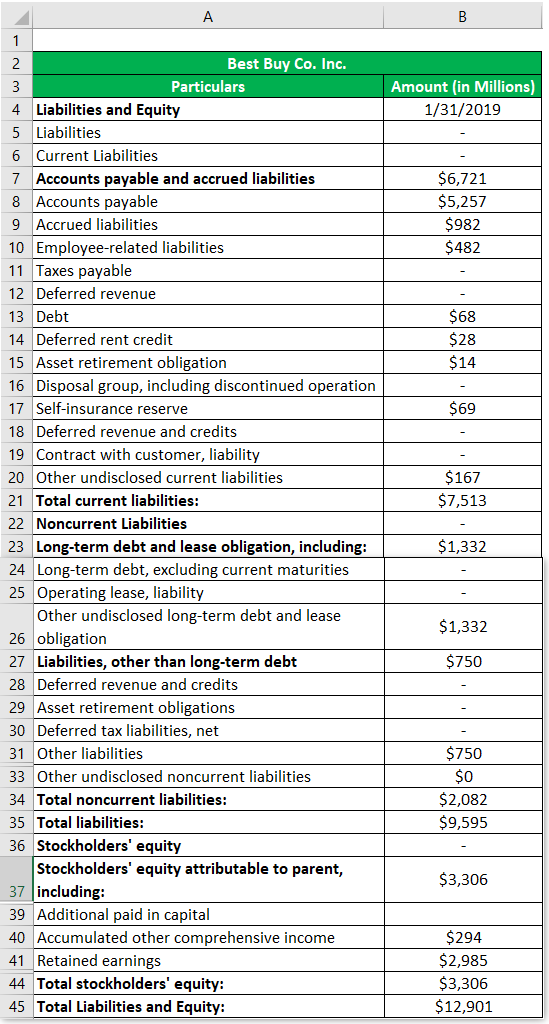 | | A | B |
|---|---|---|
| 1 | | |
| 2 | Best Buy Co. Inc. | |
| 3 | Particulars | Amount (in Millions) |
| 4 | Liabilities and Equity | 1/31/2019 |
| 5 | Liabilities | - |
| 6 | Current Liabilities | - |
| 7 | Accounts payable and accrued liabilities | $6,721 |
| 8 | Accounts payable | $5,257 |
| 9 | Accrued liabilities | $982 |
| 10 | Employee-related liabilities | $482 |
| 11 | Taxes payable | - |
| 12 | Deferred revenue | - |
| 13 | Debt | $68 |
| 14 | Deferred rent credit | $28 |
| 15 | Asset retirement obligation | $14 |
| 16 | Disposal group, including discontinued operation | - |
| 17 | Self-insurance reserve | $69 |
| 18 | Deferred revenue and credits | - |
| 19 | Contract with customer, liability | - |
| 20 | Other undisclosed current liabilities | $167 |
| 21 | Total current liabilities: | $7,513 |
| 22 | Noncurrent Liabilities | - |
| 23 | Long-term debt and lease obligation, including: | $1,332 |
| 24 | Long-term debt, excluding current maturities | - |
| 25 | Operating lease, liability | - |
| 26 | Other undisclosed long-term debt and lease obligation | $1,332 |
| 27 | Liabilities, other than long-term debt | $750 |
| 28 | Deferred revenue and credits | - |
| 29 | Asset retirement obligations | - |
| 30 | Deferred tax liabilities, net | - |
| 31 | Other liabilities | $750 |
| 33 | Other undisclosed noncurrent liabilities | $0 |
| 34 | Total noncurrent liabilities: | $2,082 |
| 35 | Total liabilities: | $9,595 |
| 36 | Stockholders' equity | - |
| 37 | Stockholders' equity attributable to parent, including: | $3,306 |
| 39 | Additional paid in capital | |
| 40 | Accumulated other comprehensive income | $294 |
| 41 | Retained earnings | $2,985 |
| 44 | Total stockholders' equity: | $3,306 |
| 45 | Total Liabilities and Equity: | $12,901 |